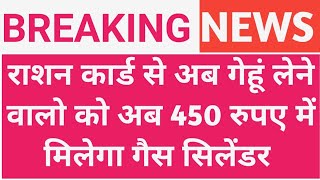 BREAKING NEWS

राशन कार्ड से अब गेहूं लेने वालो को अब 450 रुपए में मिलेगा गैस सिलेंडर